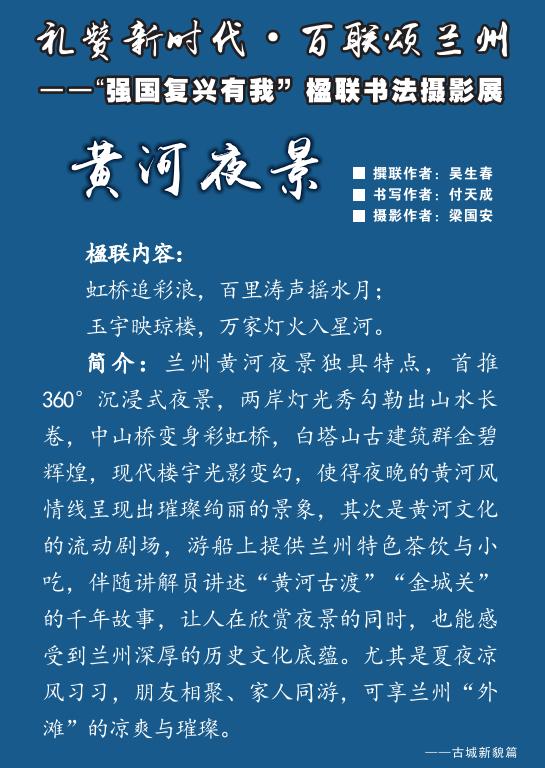 礼赞新时代·百联颂兰州
——“强国复兴有我”楹联书法摄影展

黄河夜景

■ 撰联作者：吴生春
■ 书写作者：付天成
■ 摄影作者：梁国安

楹联内容：
虹桥追彩浪，百里涛声摇水月；
玉宇映琼楼，万家灯火入星河。

简介：兰州黄河夜景独具特点，首推360°沉浸式夜景，两岸灯光秀勾勒出山水长卷，中山桥变身彩虹桥，白塔山古建筑群金碧辉煌，现代楼宇光影变幻，使得夜晚的黄河风情线呈现出璀璨绚丽的景象，其次是黄河文化的流动剧场，游船上提供兰州特色茶饮与小吃，伴随讲解员讲述“黄河古渡”“金城关”的千年故事，让人在欣赏夜景的同时，也能感受到兰州深厚的历史文化底蕴。尤其是夏夜凉风习习，朋友相聚、家人同游，可享兰州“外滩”的凉爽与璀璨。

——古城新貌篇